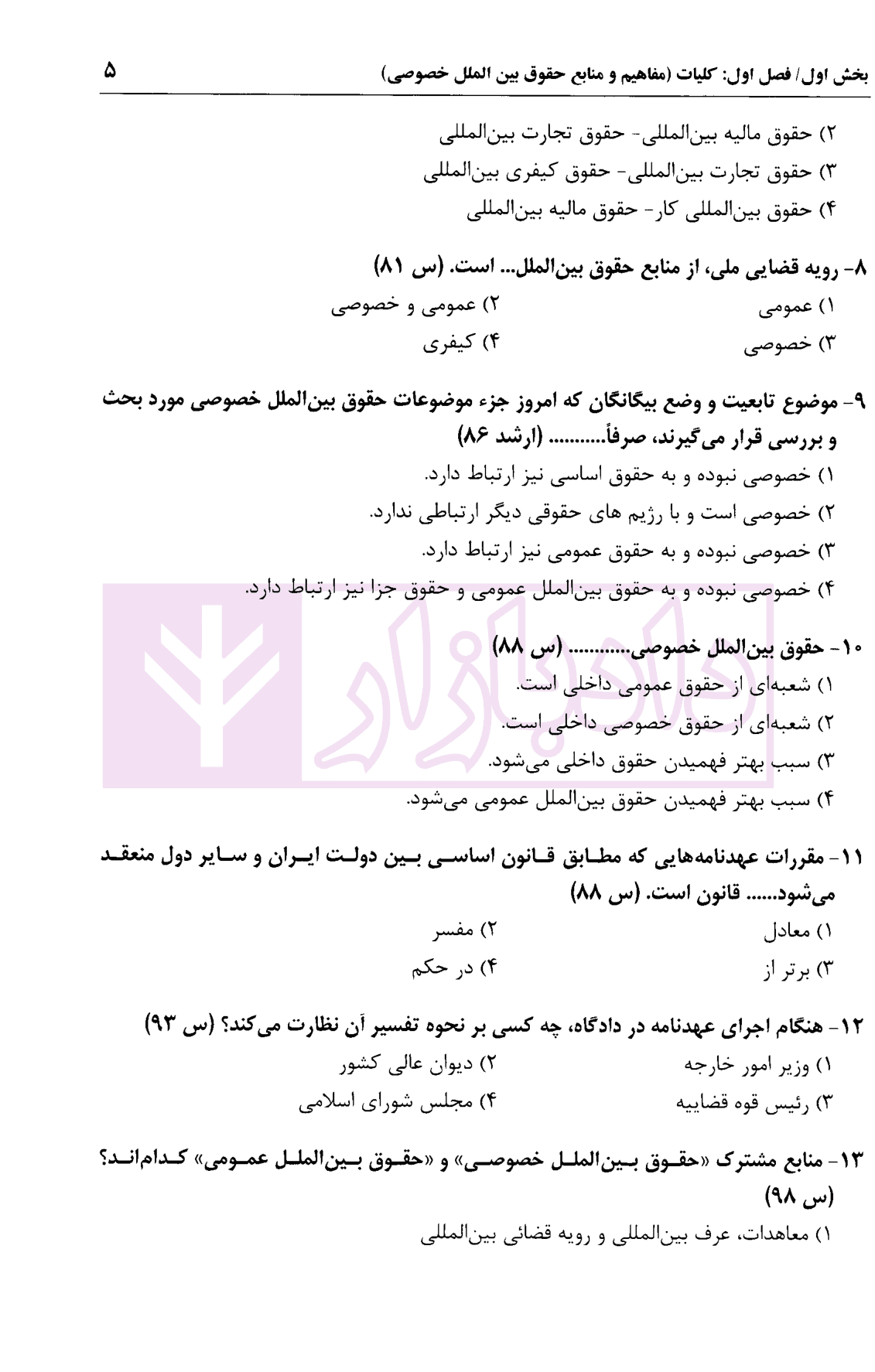 بخش اول/ فصل اول: کلیات (مفاهیم و منابع حقوق بین الملل خصوصی) ۵

۲) حقوق مالیه بین‌المللی- حقوق تجارت بین‌المللی
۳) حقوق تجارت بین‌المللی- حقوق کیفری بین‌المللی
۴) حقوق بین‌المللی کار- حقوق مالیه بین‌المللی

۸- رویه قضایی ملی، از منابع حقوق بین‌الملل... است. (س ۸۱)
۱) عمومی
۲) عمومی و خصوصی
۳) خصوصی
۴) کیفری

۹- موضوع تابعیت و وضع بیگانگان که امروز جزء موضوعات حقوق بین‌الملل خصوصی مورد بحث و بررسی قرار می‌گیرند، صرفاً.......... (ارشد ۸۶)
۱) خصوصی نبوده و به حقوق اساسی نیز ارتباط دارد.
۲) خصوصی است و با رژیم های حقوقی دیگر ارتباطی ندارد.
۳) خصوصی نبوده و به حقوق عمومی نیز ارتباط دارد.
۴) خصوصی نبوده و به حقوق بین‌الملل عمومی و حقوق جزا نیز ارتباط دارد.

۱۰- حقوق بین‌الملل خصوصی............ (س ۸۸)
۱) شعبه‌ای از حقوق عمومی داخلی است.
۲) شعبه‌ای از حقوق خصوصی داخلی است.
۳) سبب بهتر فهمیدن حقوق داخلی می‌شود.
۴) سبب بهتر فهمیدن حقوق بین‌الملل عمومی می‌شود.

۱۱- مقررات عهدنامه‌هایی که مطابق قانون اساسی بین دولت ایران و سایر دول منعقد می‌شود...... قانون است. (س ۸۸)
۱) معادل
۲) مفسر
۳) برتر از
۴) در حکم

۱۲- هنگام اجرای عهدنامه در دادگاه، چه کسی بر نحوه تفسیر آن نظارت می‌کند؟ (س ۹۳)
۱) وزیر امور خارجه
۲) دیوان عالی کشور
۳) رئیس قوه قضاییه
۴) مجلس شورای اسلامی

۱۳- منابع مشترک «حقوق بین‌الملل خصوصی» و «حقوق بین‌الملل عمومی» کدام‌اند؟ (س ۹۸)
۱) معاهدات، عرف بین‌المللی و رویه قضائی بین‌المللی

دادبازار